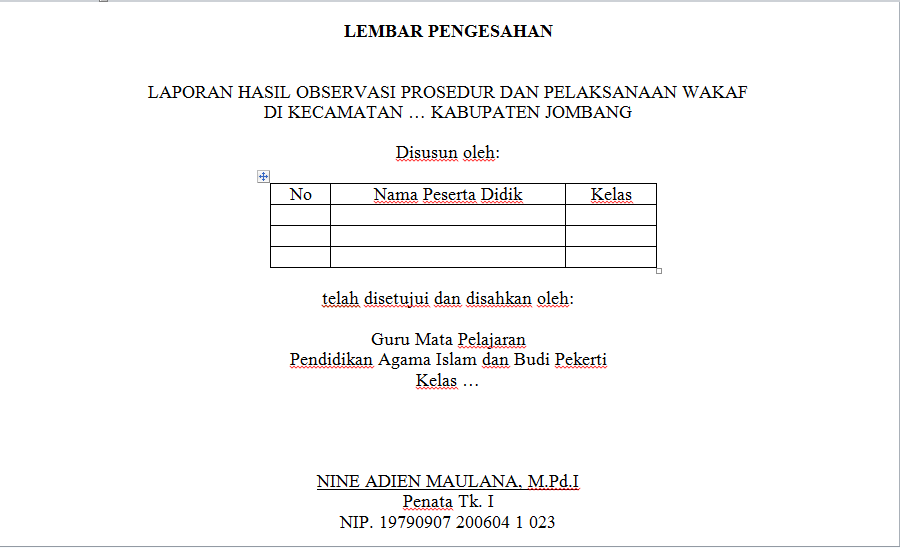 LEMBAR PENGESAHAN

LAPORAN HASIL OBSERVASI PROSEDUR DAN PELAKSANAAN WAKAF
DI KECAMATAN … KABUPATEN JOMBANG

Disusun oleh:

| No | Nama Peserta Didik | Kelas |
|---|---|---|
| | | |
| | | |
| | | |

telah disetujui dan disahkan oleh:

Guru Mata Pelajaran
Pendidikan Agama Islam dan Budi Pekerti
Kelas …

NINE ADIEN MAULANA, M.Pd.I
Penata Tk. I
NIP. 19790907 200604 1 023